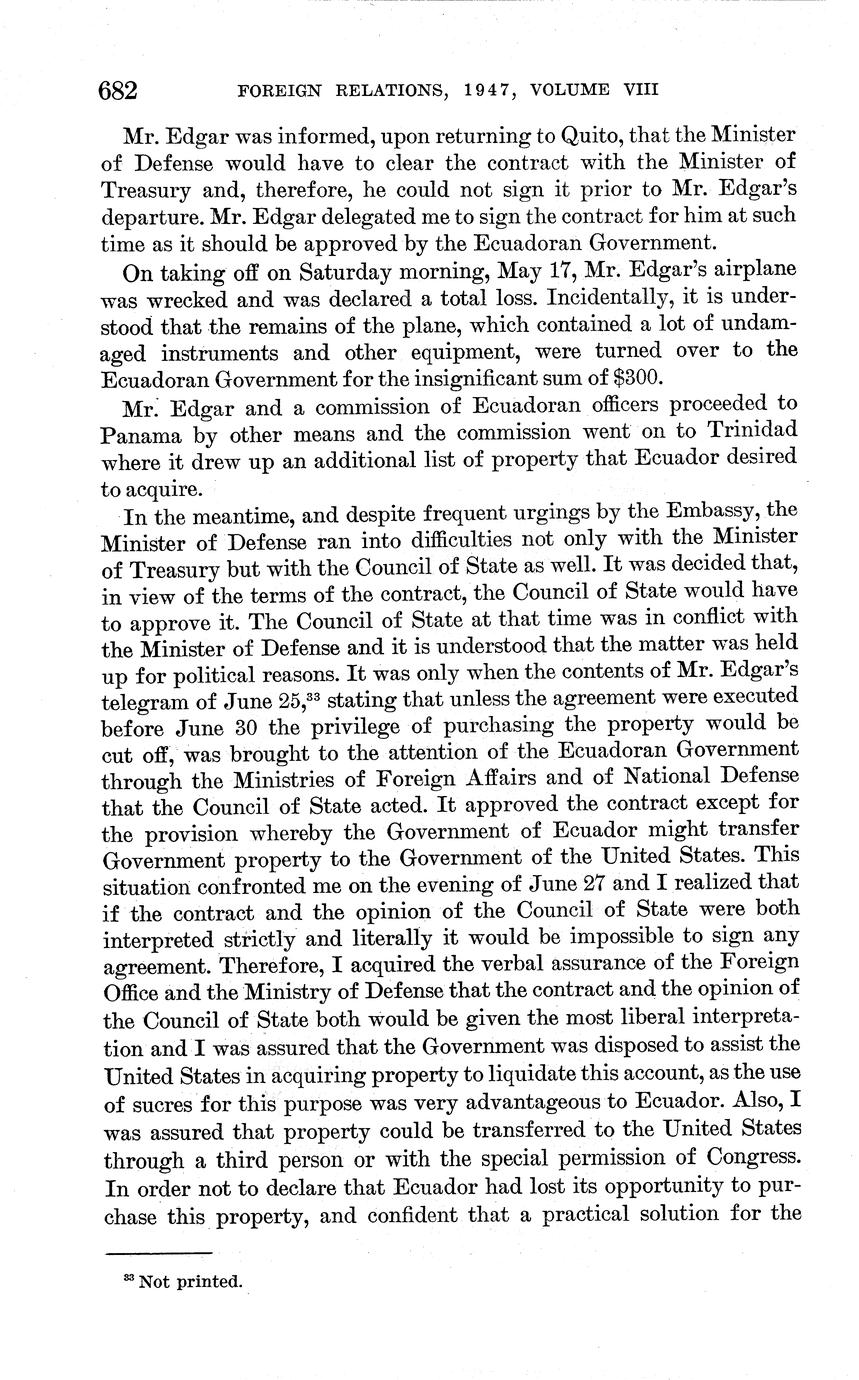 682 FOREIGN RELATIONS, 1947, VOLUME VIII

Mr. Edgar was informed, upon returning to Quito, that the Minister of Defense would have to clear the contract with the Minister of Treasury and, therefore, he could not sign it prior to Mr. Edgar's departure. Mr. Edgar delegated me to sign the contract for him at such time as it should be approved by the Ecuadoran Government.

On taking off on Saturday morning, May 17, Mr. Edgar's airplane was wrecked and was declared a total loss. Incidentally, it is understood that the remains of the plane, which contained a lot of undamaged instruments and other equipment, were turned over to the Ecuadoran Government for the insignificant sum of $300.

Mr. Edgar and a commission of Ecuadoran officers proceeded to Panama by other means and the commission went on to Trinidad where it drew up an additional list of property that Ecuador desired to acquire.

In the meantime, and despite frequent urgings by the Embassy, the Minister of Defense ran into difficulties not only with the Minister of Treasury but with the Council of State as well. It was decided that, in view of the terms of the contract, the Council of State would have to approve it. The Council of State at that time was in conflict with the Minister of Defense and it is understood that the matter was held up for political reasons. It was only when the contents of Mr. Edgar's telegram of June 25,$^{33}$ stating that unless the agreement were executed before June 30 the privilege of purchasing the property would be cut off, was brought to the attention of the Ecuadoran Government through the Ministries of Foreign Affairs and of National Defense that the Council of State acted. It approved the contract except for the provision whereby the Government of Ecuador might transfer Government property to the Government of the United States. This situation confronted me on the evening of June 27 and I realized that if the contract and the opinion of the Council of State were both interpreted strictly and literally it would be impossible to sign any agreement. Therefore, I acquired the verbal assurance of the Foreign Office and the Ministry of Defense that the contract and the opinion of the Council of State both would be given the most liberal interpretation and I was assured that the Government was disposed to assist the United States in acquiring property to liquidate this account, as the use of sucres for this purpose was very advantageous to Ecuador. Also, I was assured that property could be transferred to the United States through a third person or with the special permission of Congress. In order not to declare that Ecuador had lost its opportunity to purchase this property, and confident that a practical solution for the

$^{33}$ Not printed.